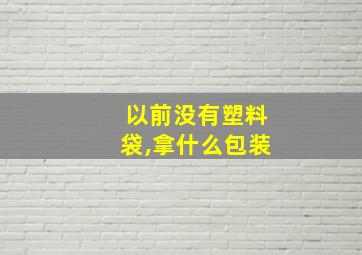 以前没有塑料袋,拿什么包装